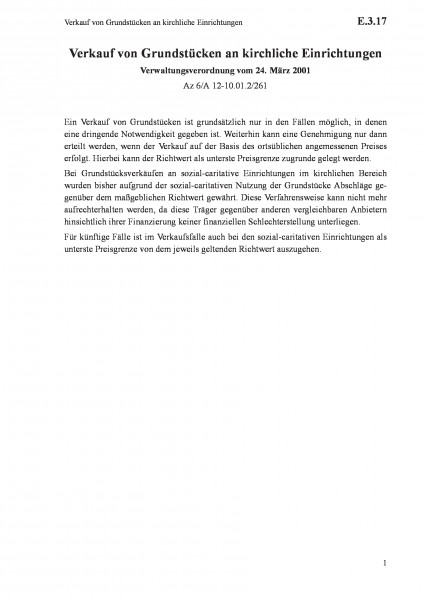 Verkauf von Grundstücken an kirchliche Einrichtungen

E.3.17

Verkauf von Grundstücken an kirchliche Einrichtungen

Verwaltungsverordnung vom 24. März 2001

Az 6/A 12-10.01.2/261

Ein Verkauf von Grundstücken ist grundsätzlich nur in den Fällen möglich, in denen eine dringende Notwendigkeit gegeben ist. Weiterhin kann eine Genehmigung nur dann erteilt werden, wenn der Verkauf auf der Basis des ortsüblichen angemessenen Preises erfolgt. Hierbei kann der Richtwert als unterste Preisgrenze zugrunde gelegt werden.

Bei Grundstücksverkäufen an sozial-caritative Einrichtungen im kirchlichen Bereich wurden bisher aufgrund der sozial-caritativen Nutzung der Grundstücke Abschläge gegenüber dem maßgeblichen Richtwert gewährt. Diese Verfahrensweise kann nicht mehr aufrechterhalten werden, da diese Träger gegenüber anderen vergleichbaren Anbietern hinsichtlich ihrer Finanzierung keiner finanziellen Schlechterstellung unterliegen.

Für künftige Fälle ist im Verkaufsfalle auch bei den sozial-caritativen Einrichtungen als unterste Preisgrenze von dem jeweils geltenden Richtwert auszugehen.

1